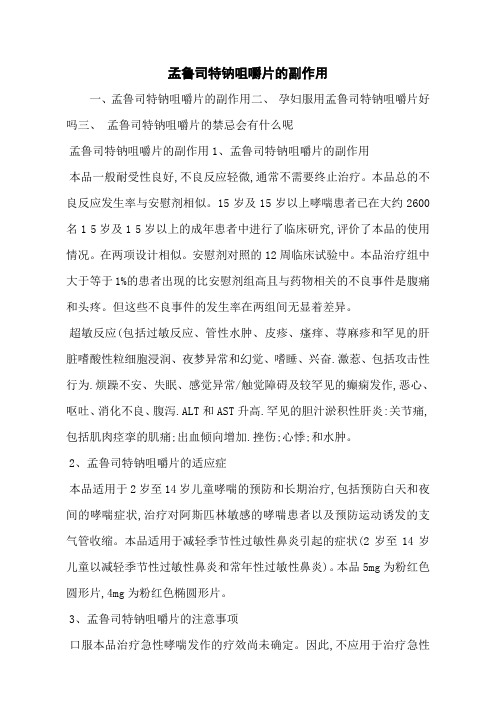 孟鲁司特钠咀嚼片的副作用

一、孟鲁司特钠咀嚼片的副作用二、 孕妇服用孟鲁司特钠咀嚼片好吗三、 孟鲁司特钠咀嚼片的禁忌会有什么呢

孟鲁司特钠咀嚼片的副作用 1、孟鲁司特钠咀嚼片的副作用

本品一般耐受性良好,不良反应轻微,通常不需要终止治疗。本品总的不良反应发生率与安慰剂相似。15 岁及 15 岁以上哮喘患者已在大约 2600 名 1 5 岁及 1 5 岁以上的成年患者中进行了临床研究,评价了本品的使用情况。在两项设计相似。安慰剂对照的 12 周临床试验中。本品治疗组中大于等于 1%的患者出现的比安慰剂组高且与药物相关的不良事件是腹痛和头疼。但这些不良事件的发生率在两组间无显着差异。

超敏反应(包括过敏反应、管性水肿、皮疹、瘙痒、荨麻疹和罕见的肝脏嗜酸性粒细胞浸润、夜梦异常和幻觉、嗜睡、兴奋.激惹、包括攻击性行为.烦躁不安、失眠、感觉异常/触觉障碍及较罕见的癫痫发作,恶心、呕吐、消化不良、腹泻.ALT 和 AST 升高.罕见的胆汁淤积性肝炎;关节痛,包括肌肉痉挛的肌痛;出血倾向增加.挫伤;心悸;和水肿。

2、孟鲁司特钠咀嚼片的适应症

本品适用于 2 岁至 14 岁儿童哮喘的预防和长期治疗,包括预防白天和夜间的哮喘症状,治疗对阿斯匹林敏感的哮喘患者以及预防运动诱发的支气管收缩。本品适用于减轻季节性过敏性鼻炎引起的症状(2 岁至 14 岁儿童以减轻季节性过敏性鼻炎和常年性过敏性鼻炎)。本品 5mg 为粉红色圆形片,4mg 为粉红色椭圆形片。

3、孟鲁司特钠咀嚼片的注意事项

口服本品治疗急性哮喘发作的疗效尚未确定。因此,不应用于治疗急性